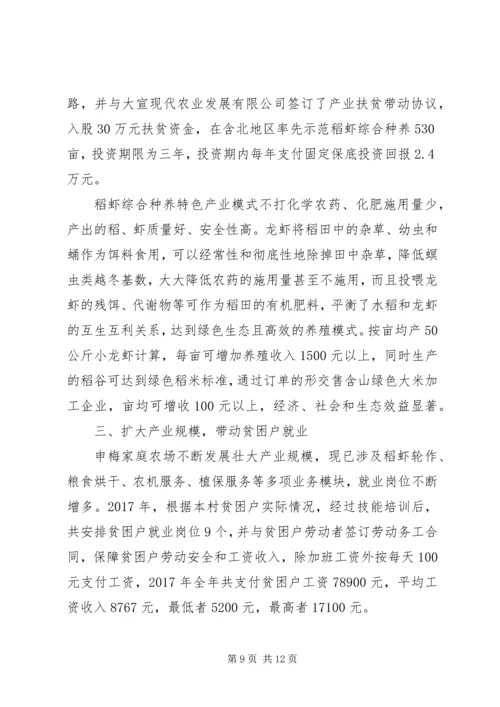 路，并与大宣现代农业发展有限公司签订了产业扶贫带动协议，入股 30 万元扶贫资金，在含北地区率先示范稻虾综合种养 530 亩，投资期限为三年，投资期内每年支付固定保底投资回报 2.4 万元。

稻虾综合种养特色产业模式不打化学农药、化肥施用量少，产出的稻、虾质量好、安全性高。龙虾将稻田中的杂草、幼虫和蛹作为饵料食用，可以经常性和彻底性地除掉田中杂草，降低螟虫类越冬基数，大大降低农药的施用量甚至不施用，而且投喂龙虾的残饵、代谢物等可作为稻田的有机肥料，平衡了水稻和龙虾的互生互利关系，达到绿色生态且高效的养殖模式。按亩均产 50 公斤小龙虾计算，每亩可增加养殖收入 1500 元以上，同时生产的稻谷可达到绿色稻米标准，通过订单的形交售含山绿色大米加工企业，亩均可增收 100 元以上，经济、社会和生态效益显著。

三、扩大产业规模，带动贫困户就业

申梅家庭农场不断发展壮大产业规模，现已涉及稻虾轮作、粮食烘干、农机服务、植保服务等多项业务模块，就业岗位不断增多。2017 年，根据本村贫困户实际情况，经过技能培训后，共安排贫困户就业岗位 9 个，并与贫困户劳动者签订劳动务工合同，保障贫困户劳动安全和工资收入，除加班工资外按每天 100 元支付工资，2017 年全年共支付贫困户工资 78900 元，平均工资收入 8767 元，最低者 5200 元，最高者 17100 元。

第 9 页 共 12 页